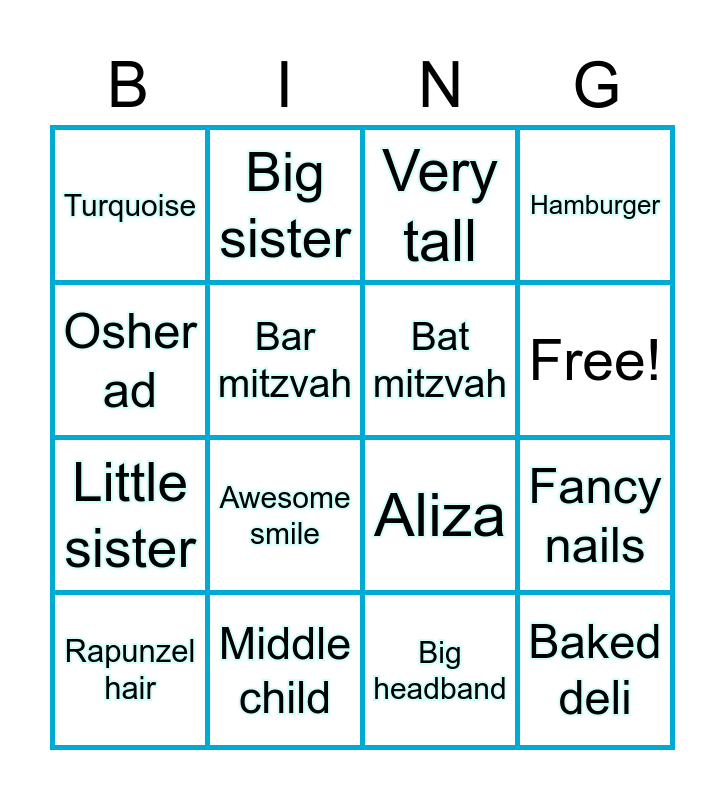 | B | I | N | G |
|---|---|---|---|
| Turquoise | Big sister | Very tall | Hamburger |
| Osher ad | Bar mitzvah | Bat mitzvah | Free! |
| Little sister | Awesome smile | Aliza | Fancy nails |
| Rapunzel hair | Middle child | Big headband | Baked deli |